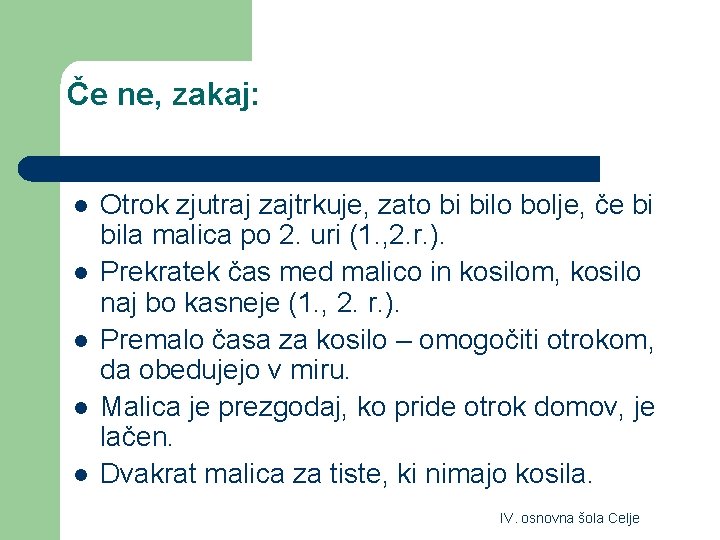 Če ne, zakaj:

- Otrok zjutraj zajtrkuje, zato bi bilo bolje, če bi bila malica po 2. uri (1.,2.r.).
- Prekratek čas med malico in kosilom, kosilo naj bo kasneje (1., 2. r.).
- Premalo časa za kosilo – omogočiti otrokom, da obedujejo v miru.
- Malica je prezgodaj, ko pride otrok domov, je lačen.
- Dvakrat malica za tiste, ki nimajo kosila.

IV. osnovna šola Celje